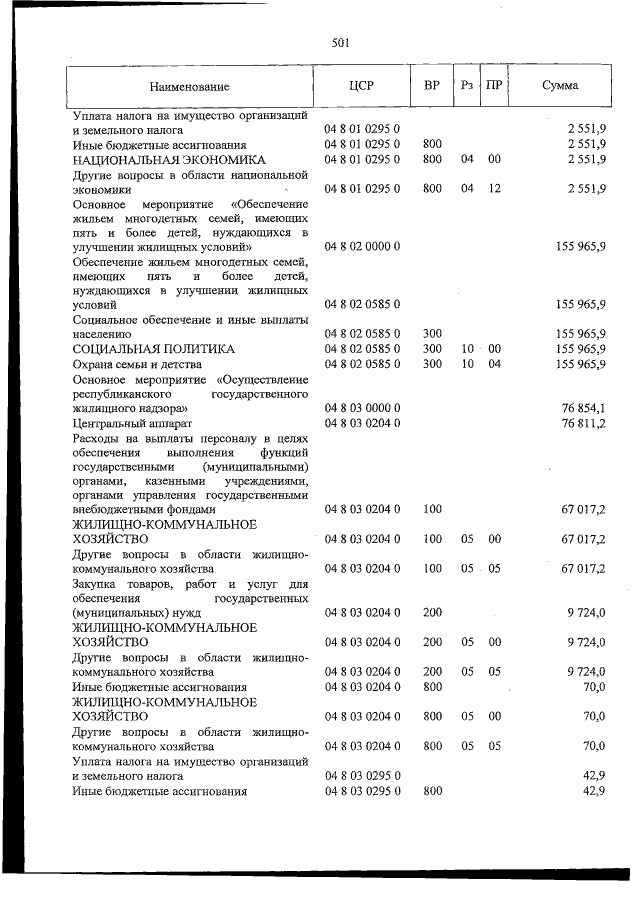 501

| Наименование | ЦСР | ВР | Рз | ПР | Сумма |
|---|---|---|---|---|---|
| Уплата налога на имущество организаций и земельного налога | 04 8 01 0295 0 | | | | 2 551,9 |
| Иные бюджетные ассигнования | 04 8 01 0295 0 | 800 | | | 2 551,9 |
| НАЦИОНАЛЬНАЯ ЭКОНОМИКА | 04 8 01 0295 0 | 800 | 04 | 00 | 2 551,9 |
| Другие вопросы в области национальной экономики | 04 8 01 0295 0 | 800 | 04 | 12 | 2 551,9 |
| Основное мероприятие «Обеспечение жильем многодетных семей, имеющих пять и более детей, нуждающихся в улучшении жилищных условий» | 04 8 02 0000 0 | | | | 155 965,9 |
| Обеспечение жильем многодетных семей, имеющих пять и более детей, нуждающихся в улучшении жилищных условий | 04 8 02 0585 0 | | | | 155 965,9 |
| Социальное обеспечение и иные выплаты населению | 04 8 02 0585 0 | 300 | | | 155 965,9 |
| СОЦИАЛЬНАЯ ПОЛИТИКА | 04 8 02 0585 0 | 300 | 10 | 00 | 155 965,9 |
| Охрана семьи и детства | 04 8 02 0585 0 | 300 | 10 | 04 | 155 965,9 |
| Основное мероприятие «Осуществление республиканского государственного жилищного надзора» | 04 8 03 0000 0 | | | | 76 854,1 |
| Центральный аппарат | 04 8 03 0204 0 | | | | 76 811,2 |
| Расходы на выплаты персоналу в целях обеспечения выполнения функций государственными (муниципальными) органами, казенными учреждениями, органами управления государственными внебюджетными фондами | 04 8 03 0204 0 | 100 | | | 67 017,2 |
| ЖИЛИЩНО-КОММУНАЛЬНОЕ ХОЗЯЙСТВО | 04 8 03 0204 0 | 100 | 05 | 00 | 67 017,2 |
| Другие вопросы в области жилищно-коммунального хозяйства | 04 8 03 0204 0 | 100 | 05 | 05 | 67 017,2 |
| Закупка товаров, работ и услуг для обеспечения государственных (муниципальных) нужд | 04 8 03 0204 0 | 200 | | | 9 724,0 |
| ЖИЛИЩНО-КОММУНАЛЬНОЕ ХОЗЯЙСТВО | 04 8 03 0204 0 | 200 | 05 | 00 | 9 724,0 |
| Другие вопросы в области жилищно-коммунального хозяйства | 04 8 03 0204 0 | 200 | 05 | 05 | 9 724,0 |
| Иные бюджетные ассигнования | 04 8 03 0204 0 | 800 | | | 70,0 |
| ЖИЛИЩНО-КОММУНАЛЬНОЕ ХОЗЯЙСТВО | 04 8 03 0204 0 | 800 | 05 | 00 | 70,0 |
| Другие вопросы в области жилищно-коммунального хозяйства | 04 8 03 0204 0 | 800 | 05 | 05 | 70,0 |
| Уплата налога на имущество организаций и земельного налога | 04 8 03 0295 0 | | | | 42,9 |
| Иные бюджетные ассигнования | 04 8 03 0295 0 | 800 | | | 42,9 |